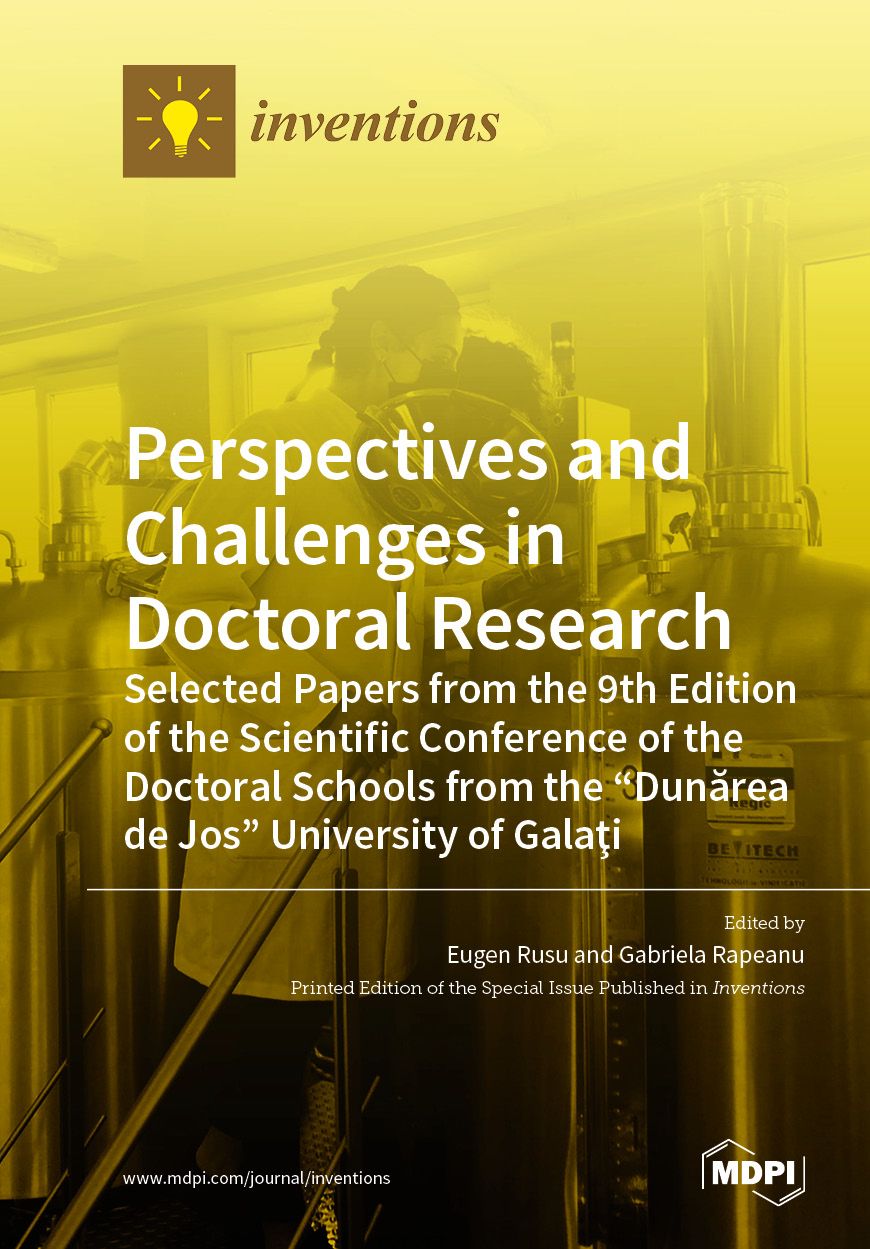 inventions

Perspectives and Challenges in Doctoral Research

Selected Papers from the 9th Edition of the Scientific Conference of the Doctoral Schools from the "Dunărea de Jos" University of Galaţi

Edited by

Eugen Rusu and Gabriela Rapeanu

Printed Edition of the Special Issue Published in Inventions

www.mdpi.com/journal/inventions

MDPI